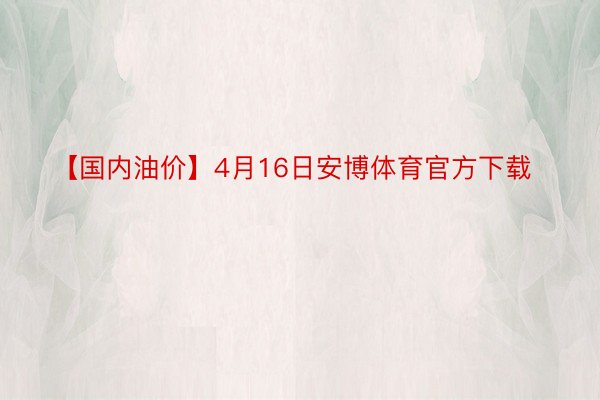 【国内油价】4月16日安博体育官方下载